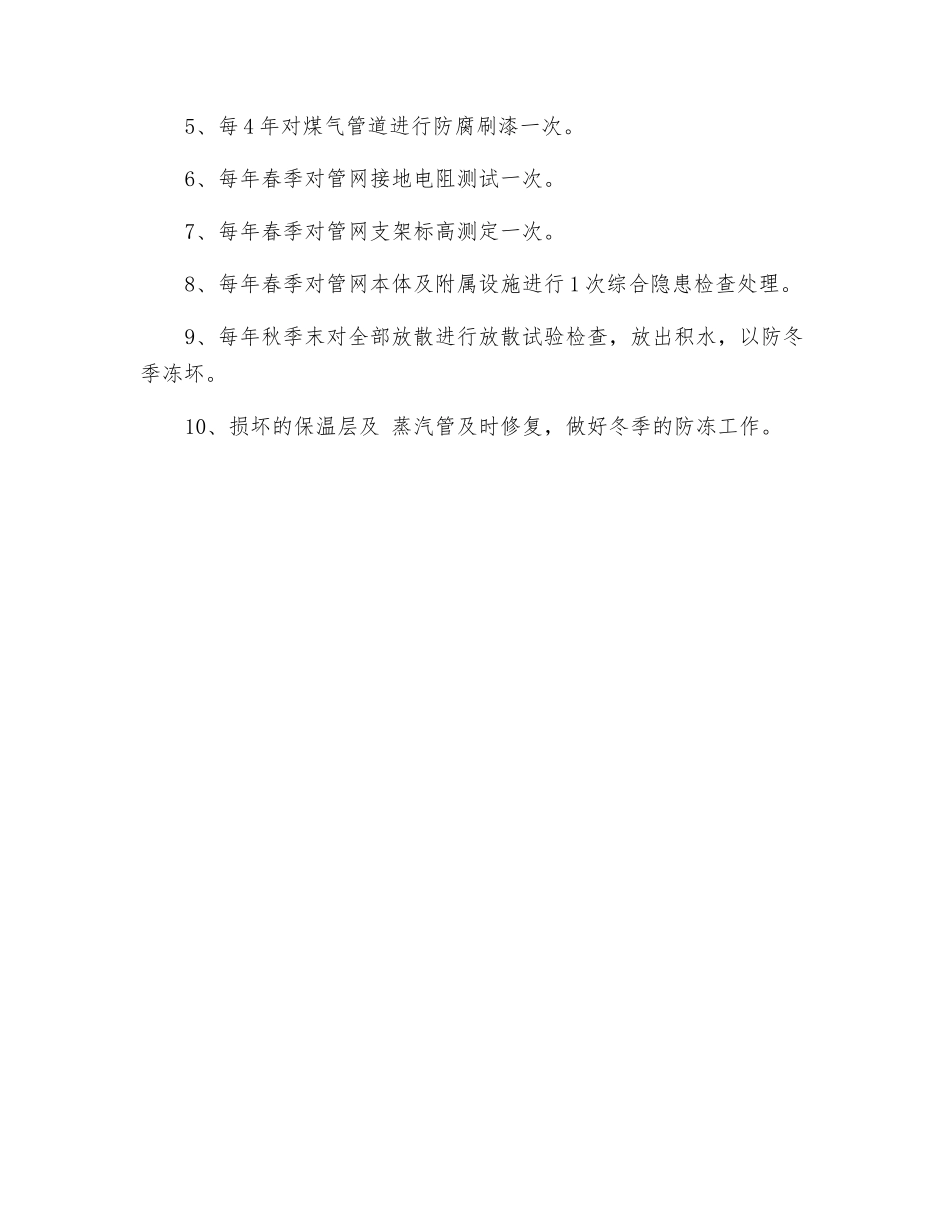 5、每4年对煤气管道进行防腐刷漆一次。

6、每年春季对管网接地电阻测试一次。

7、每年春季对管网支架标高测定一次。

8、每年春季对管网本体及附属设施进行1次综合隐患检查处理。

9、每年秋季末对全部放散进行放散试验检查，放出积水，以防冬季冻坏。

10、损坏的保温层及 蒸汽管及时修复，做好冬季的防冻工作。